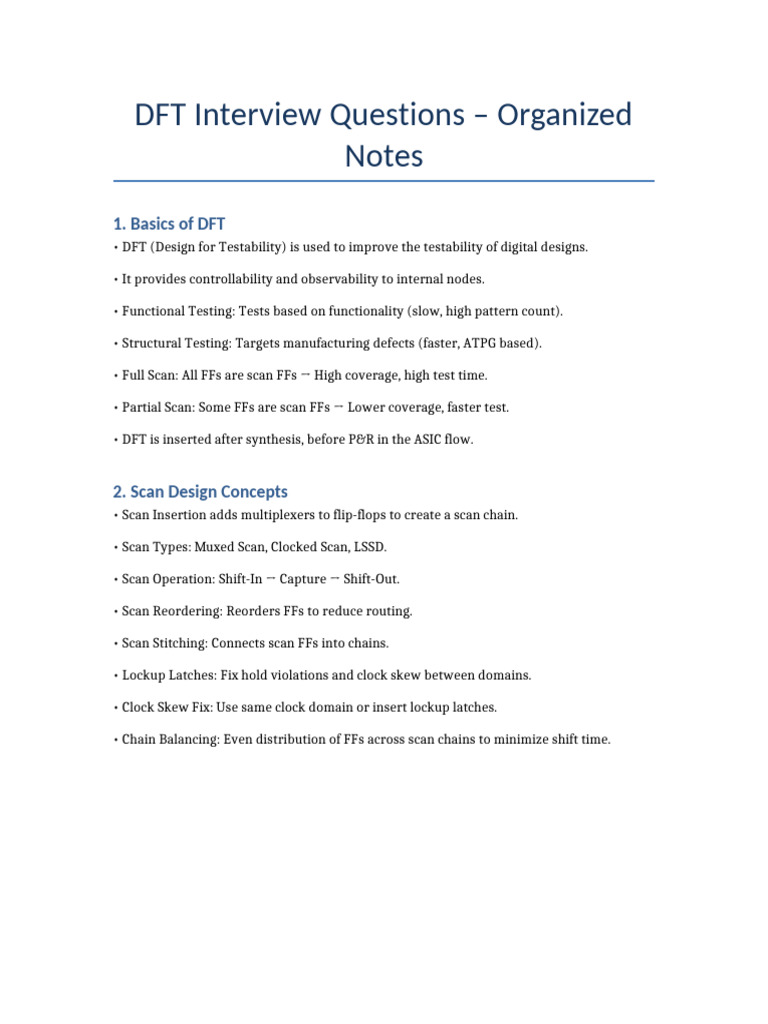 DFT Interview Questions – Organized Notes

1. Basics of DFT

• DFT (Design for Testability) is used to improve the testability of digital designs.

• It provides controllability and observability to internal nodes.

• Functional Testing: Tests based on functionality (slow, high pattern count).

• Structural Testing: Targets manufacturing defects (faster, ATPG based).

• Full Scan: All FFs are scan FFs → High coverage, high test time.

• Partial Scan: Some FFs are scan FFs → Lower coverage, faster test.

• DFT is inserted after synthesis, before P&R in the ASIC flow.

2. Scan Design Concepts

• Scan Insertion adds multiplexers to flip-flops to create a scan chain.

• Scan Types: Muxed Scan, Clocked Scan, LSSD.

• Scan Operation: Shift-In → Capture → Shift-Out.

• Scan Reordering: Reorders FFs to reduce routing.

• Scan Stitching: Connects scan FFs into chains.

• Lockup Latches: Fix hold violations and clock skew between domains.

• Clock Skew Fix: Use same clock domain or insert lockup latches.

• Chain Balancing: Even distribution of FFs across scan chains to minimize shift time.